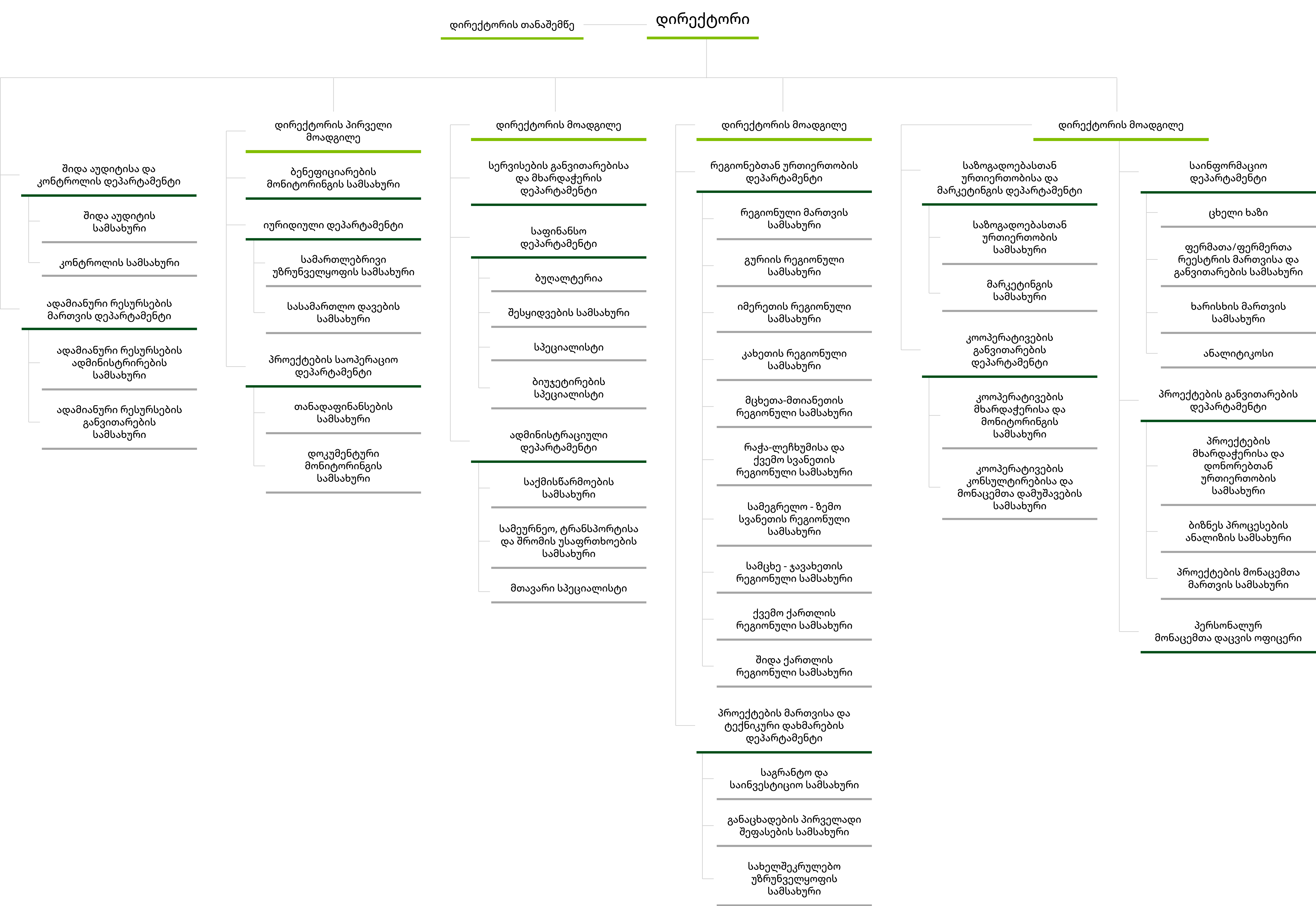 დირექტორის თანაშემწე

დირექტორი

შიდა აუდიტისა და კონტროლის დეპარტამენტი

შიდა აუდიტის სამსახური

კონტროლის სამსახური

ადამიანური რესურსების მართვის დეპარტამენტი

ადამიანური რესურსების ადმინისტრირების სამსახური

ადამიანური რესურსების განვითარების სამსახური

დირექტორის პირველი მოადგილე

ბენეფიციარების მონიტორინგის სამსახური

იურიდიული დეპარტამენტი

სამართლებრივი უზრუნველყოფის სამსახური

სასამართლო დავების სამსახური

პროექტების საოპერაციო დეპარტამენტი

თანადაფინანსების სამსახური

დოკუმენტური მონიტორინგის სამსახური

დირექტორის მოადგილე

სერვისების განვითარებისა და მხარდაჭერის დეპარტამენტი

საფინანსო დეპარტამენტი

ბუღალტერია

შესყიდვების სამსახური

სპეციალისტი

ბიუჯეტირების სპეციალისტი

ადმინისტრაციული დეპარტამენტი

საქმისწარმოების სამსახური

სამეურნეო, ტრანსპორტისა და შრომის უსაფრთხოების სამსახური

მთავარი სპეციალისტი

დირექტორის მოადგილე

რეგიონებთან ურთიერთობის დეპარტამენტი

რეგიონული მართვის სამსახური

გურიის რეგიონული სამსახური

იმერეთის რეგიონული სამსახური

კახეთის რეგიონული სამსახური

მცხეთა-მთიანეთის რეგიონული სამსახური

რაჭა-ლეჩხუმისა და ქვემო სვანეთის რეგიონული სამსახური

სამეგრელო - ზემო სვანეთის რეგიონული სამსახური

სამცხე - ჯავახეთის რეგიონული სამსახური

ქვემო ქართლის რეგიონული სამსახური

შიდა ქართლის რეგიონული სამსახური

პროექტების მართვისა და ტექნიკური დახმარების დეპარტამენტი

საგრანტო და საინვესტიციო სამსახური

განაცხადების პირველადი შეფასების სამსახური

სახელშეკრულებო უზრუნველყოფის სამსახური

დირექტორის მოადგილე

საზოგადოებასთან ურთიერთობისა და მარკეტინგის დეპარტამენტი

საზოგადოებასთან ურთიერთობის სამსახური

მარკეტინგის სამსახური

კოოპერატივების განვითარების დეპარტამენტი

კოოპერატივების მხარდაჭერისა და მონიტორინგის სამსახური

კოოპერატივების კონსულტირებისა და მონაცემთა დამუშავების სამსახური

საინფორმაციო დეპარტამენტი

ცხელი ხაზი

ფერმათა/ფერმერთა რეესტრის მართვისა და განვითარების სამსახური

ხარისხის მართვის სამსახური

ანალიტიკოსი

პროექტების განვითარების დეპარტამენტი

პროექტების მხარდაჭერისა და დონორებთან ურთიერთობის სამსახური

ბიზნეს პროცესების ანალიზის სამსახური

პროექტების მონაცემთა მართვის სამსახური

პერსონალურ მონაცემთა დაცვის ოფიცერი